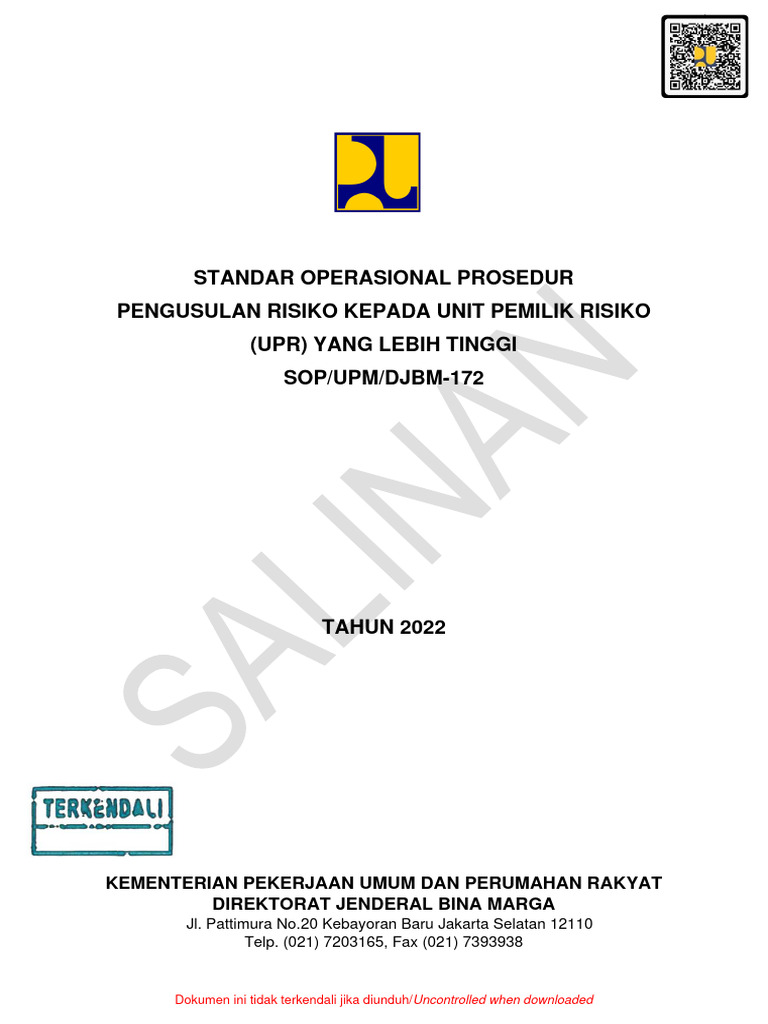 STANDAR OPERASIONAL PROSEDUR
PENGUSULAN RISIKO KEPADA UNIT PEMILIK RISIKO (UPR) YANG LEBIH TINGGI
SOP/UPM/DJBM-172

SALINAN

TAHUN 2022

TERKENDALI

KEMENTERIAN PEKERJAAN UMUM DAN PERUMAHAN RAKYAT
DIREKTORAT JENDERAL BINA MARGA
Jl. Pattimura No.20 Kebayoran Baru Jakarta Selatan 12110
Telp. (021) 7203165, Fax (021) 7393938

Dokumen ini tidak terkendali jika diunduh/Uncontrolled when downloaded